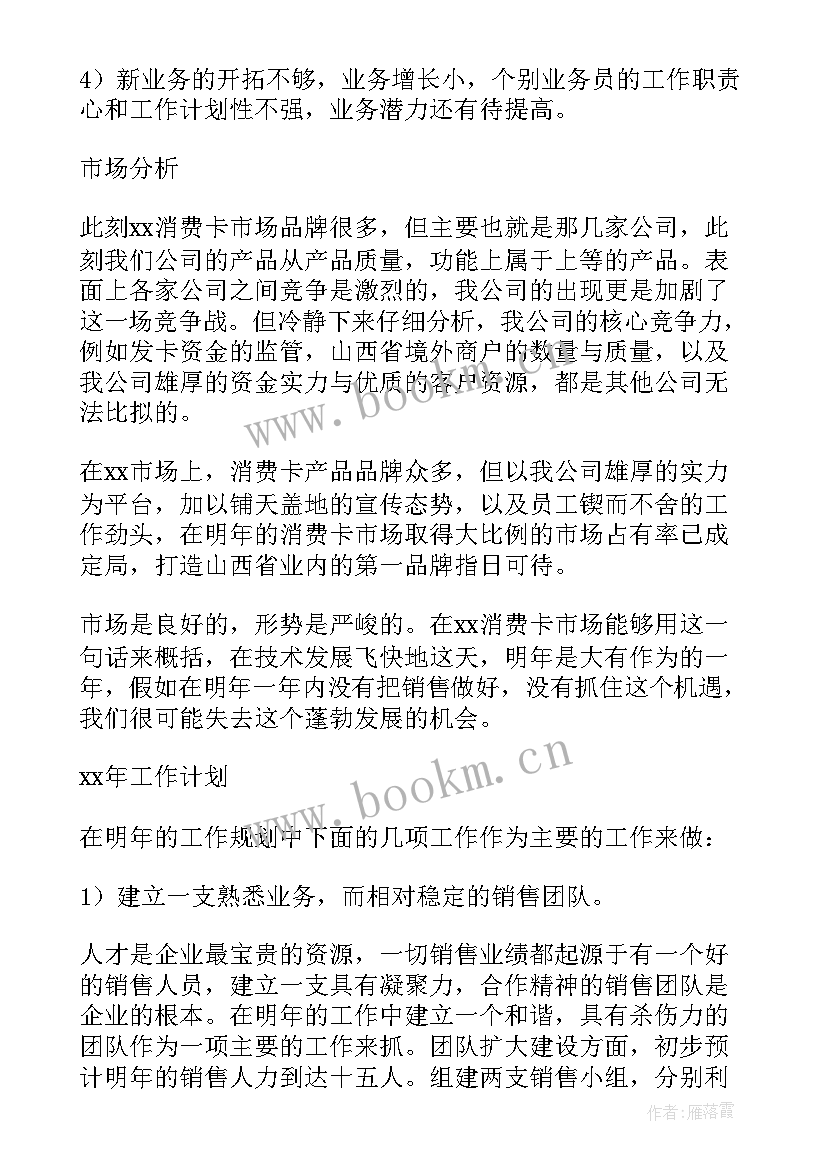 4）新业务的开拓不够，业务增长小，个别业务员的工作职责心和工作计划性不强，业务潜力还有待提高。

市场分析

此刻xx消费卡市场品牌很多，但主要也就是那几家公司，此刻我们公司的产品从产品质量，功能上属于上等的产品。表面上各家公司之间竞争是激烈的，我公司的出现更是加剧了这一场竞争战。但冷静下来仔细分析，我公司的核心竞争力，例如发卡资金的监管，山西省境外商户的数量与质量，以及我公司雄厚的资金实力与优质的客户资源，都是其他公司无法比拟的。

在xx市场上，消费卡产品品牌众多，但以我公司雄厚的实力为平台，加以铺天盖地的宣传态势，以及员工锲而不舍的工作劲头，在明年的消费卡市场取得大比例的市场占有率已成定局，打造山西省业内的第一品牌指日可待。

市场是良好的，形势是严峻的。在xx消费卡市场能够用这一句话来概括，在技术发展飞快地这天，明年是大有作为的一年，假如在明年一年内没有把销售做好，没有抓住这个机遇，我们很可能失去这个蓬勃发展的机会。

xx年工作计划

在明年的工作规划中下面的几项工作作为主要的工作来做：

1）建立一支熟悉业务，而相对稳定的销售团队。

人才是企业最宝贵的资源，一切销售业绩都起源于有一个好的销售人员，建立一支具有凝聚力，合作精神的销售团队是企业的根本。在明年的工作中建立一个和谐，具有杀伤力的团队作为一项主要的工作来抓。团队扩大建设方面，初步预计明年的销售人力到达十五人。组建两支销售小组，分别利

www.bookm.cn
www.bookm.cn
作者：雁落霞